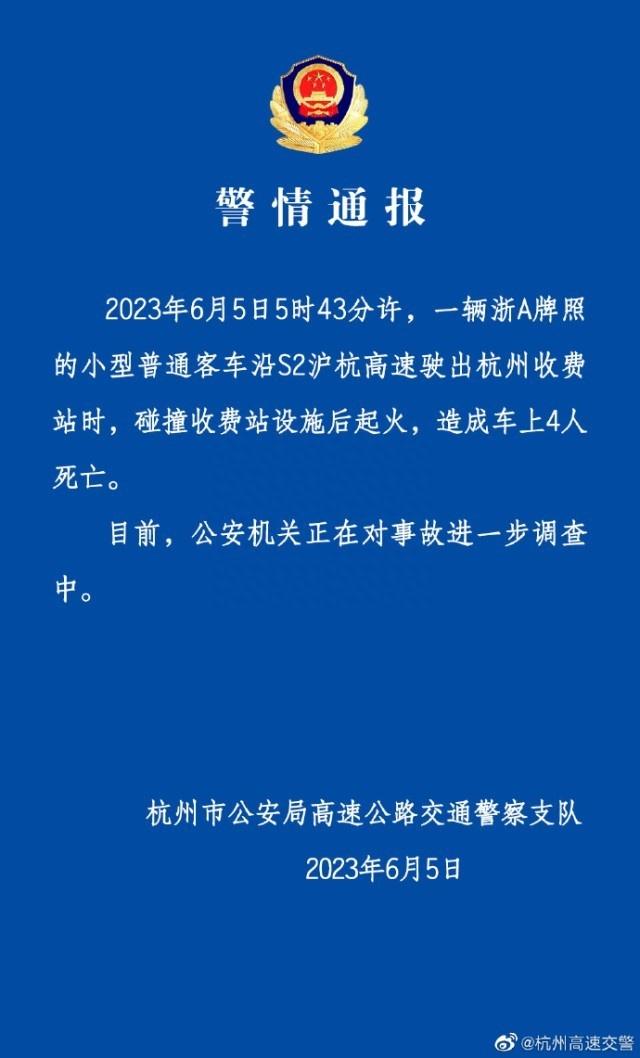 警情通报

2023年6月5日5时43分许，一辆浙A牌照的小型普通客车沿S2沪杭高速驶出杭州收费站时，碰撞收费站设施后起火，造成车上4人死亡。

目前，公安机关正在对事故进一步调查中。

杭州市公安局高速公路交通警察支队

2023年6月5日

@杭州高速交警